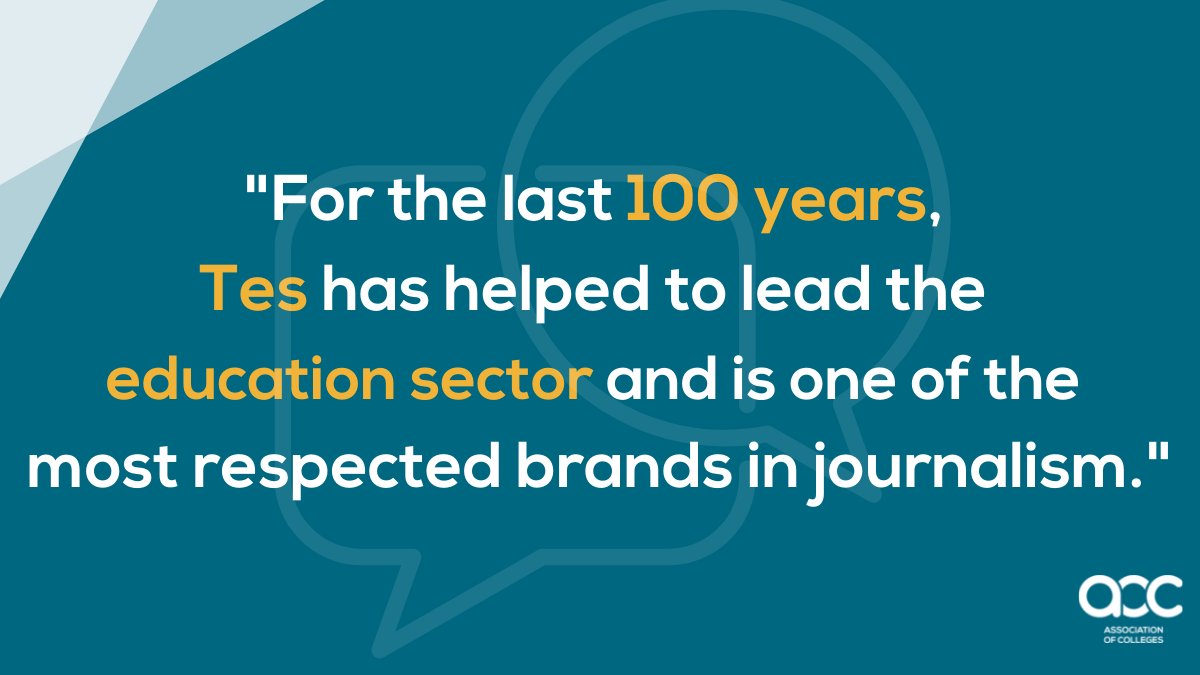 "For the last 100 years, Tes has helped to lead the education sector and is one of the most respected brands in journalism."

aoc
ASSOCIATION OF COLLEGES